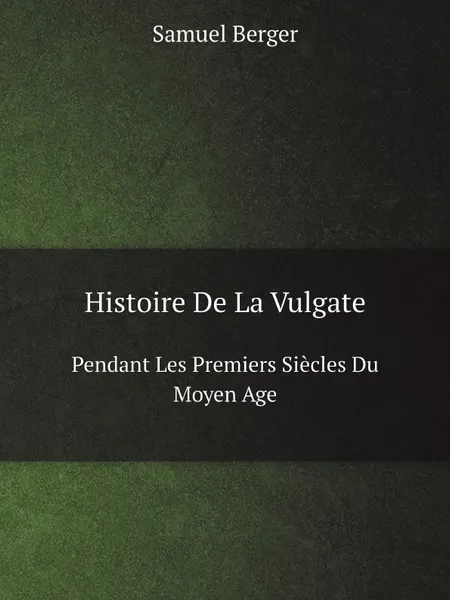 Samuel Berger

Histoire De La Vulgate

Pendant Les Premiers Siècles Du Moyen Age